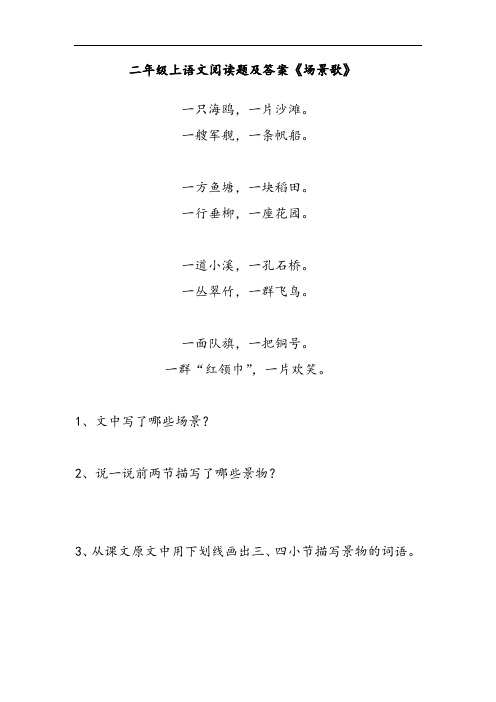 二年级上语文阅读题及答案《场景歌》

一只海鸥，一片沙滩。
一艘军舰，一条帆船。

一方鱼塘，一块稻田。
一行垂柳，一座花园。

一道小溪，一孔石桥。
一丛翠竹，一群飞鸟。

一面队旗，一把铜号。
一群“红领巾”，一片欢笑。

1、文中写了哪些场景？

2、说一说前两节描写了哪些景物？

3、从课文原文中用下划线画出三、四小节描写景物的词语。